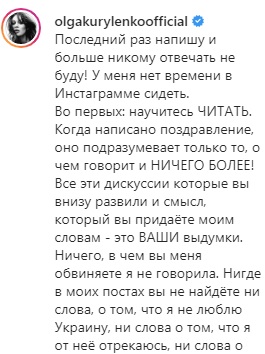 olgakurylenkoofficial

Последний раз напишу и больше никому отвечать не буду! У меня нет времени в Инстаграмме сидеть.
Во первых: научитесь ЧИТАТЬ. Когда написано поздравление, оно подразумевает только то, о чем говорит и НИЧЕГО БОЛЕЕ! Все эти дискуссии которые вы внизу развили и смысл, который вы придаёте моим словам - это ВАШИ выдумки. Ничего, в чем вы меня обвиняете я не говорила. Нигде в моих постах вы не найдёте ни слова, о том, что я не люблю Украину, ни слова о том, что я от неё отрекаюсь, ни слова о